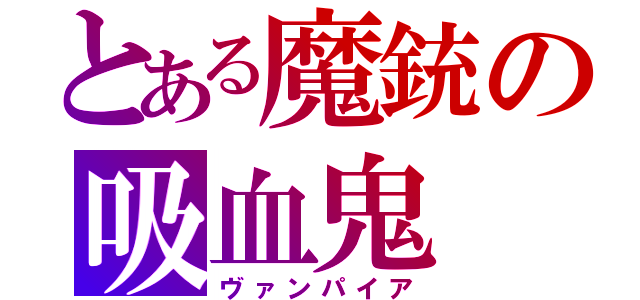 とある魔銃の
吸血鬼
ヴァンパイア